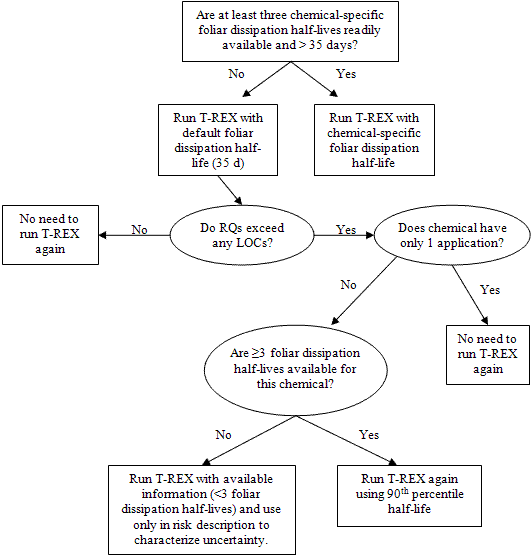 Are at least three chemical-specific foliar dissipation half-lives readily available and > 35 days?

No

Yes

Run T-REX with default foliar dissipation half-life (35 d)

Run T-REX with chemical-specific foliar dissipation half-life

No need to run T-REX again

No

Do RQs exceed any LOCs?

Yes

Does chemical have only 1 application?

No

Yes

No need to run T-REX again

Are ≥3 foliar dissipation half-lives available for this chemical?

No

Yes

Run T-REX with available information (<3 foliar dissipation half-lives) and use only in risk description to characterize uncertainty.

Run T-REX again using 90$^{th}$ percentile half-life